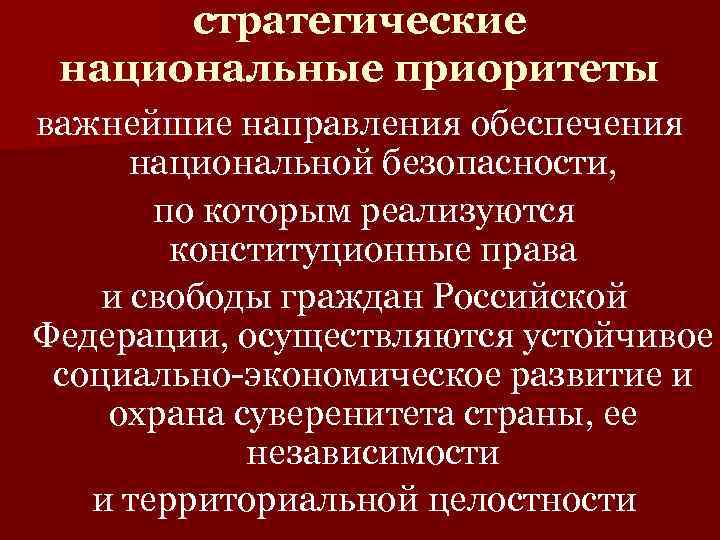 стратегические национальные приоритеты

важнейшие направления обеспечения национальной безопасности, по которым реализуются конституционные права и свободы граждан Российской Федерации, осуществляются устойчивое социально-экономическое развитие и охрана суверенитета страны, ее независимости и территориальной целостности